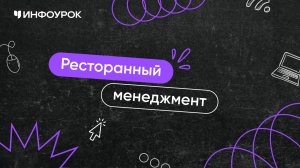 ИНФОУРОК

Ресторанный

менеджмент